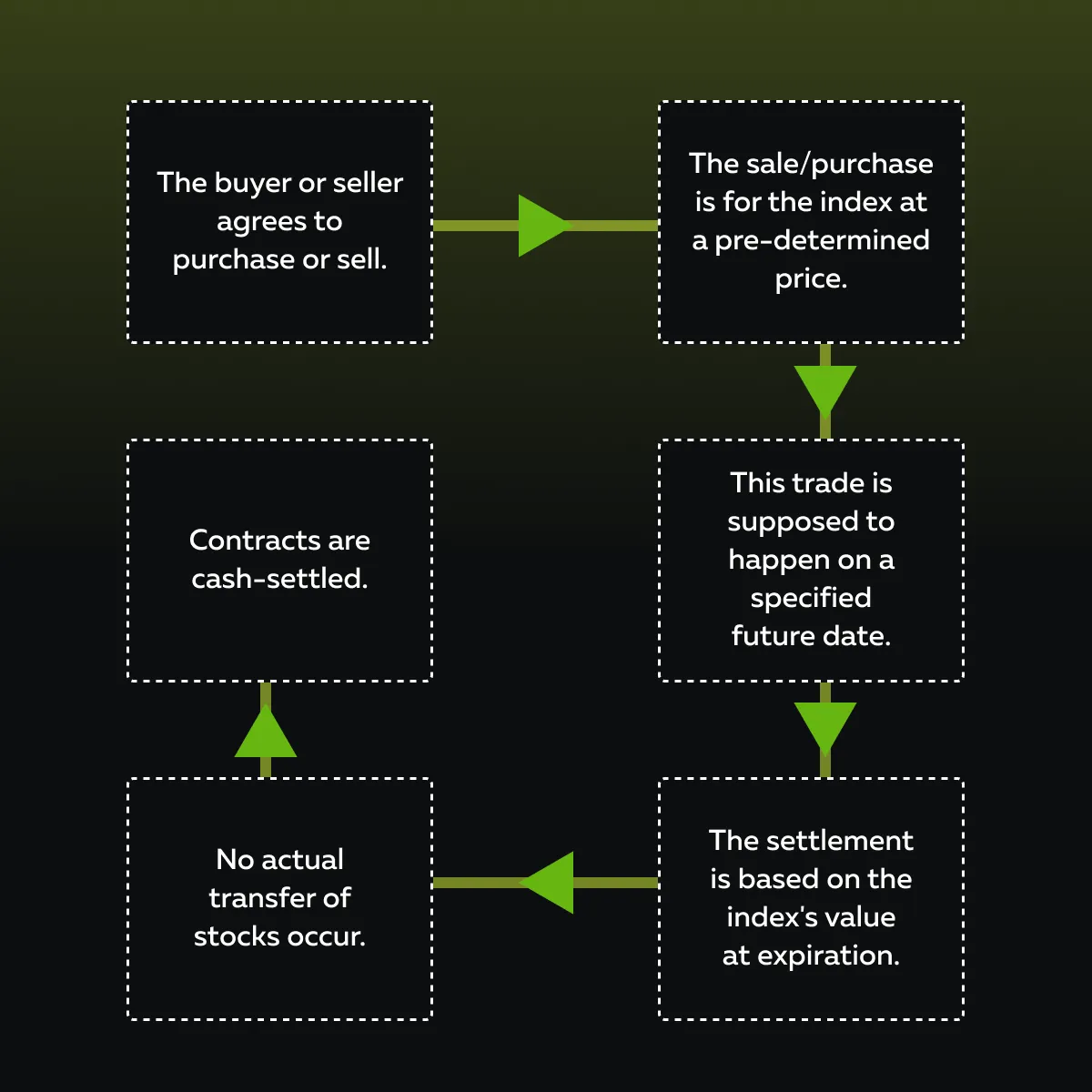 The buyer or seller agrees to purchase or sell.

The sale/purchase is for the index at a pre-determined price.

This trade is supposed to happen on a specified future date.

The settlement is based on the index's value at expiration.

No actual transfer of stocks occur.

Contracts are cash-settled.